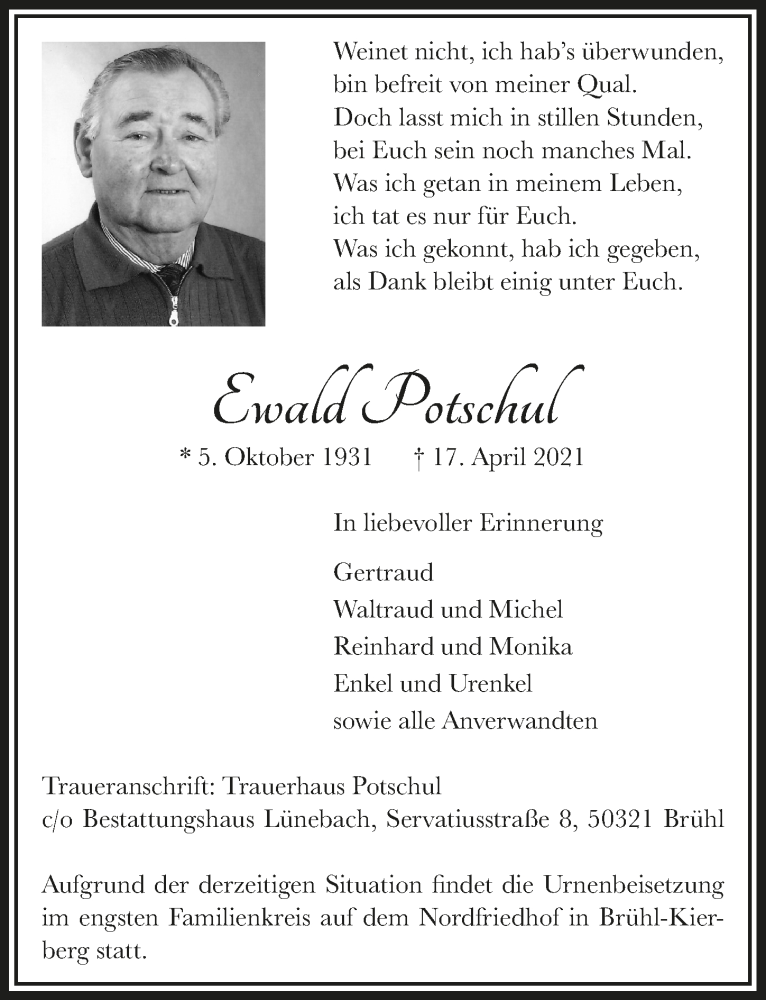 Weinet nicht, ich hab's überwunden,
bin befreit von meiner Qual.
Doch lasst mich in stillen Stunden,
bei Euch sein noch manches Mal.
Was ich getan in meinem Leben,
ich tat es nur für Euch.
Was ich gekonnt, hab ich gegeben,
als Dank bleibt einig unter Euch.

Ewald Potschul

* 5. Oktober 1931 † 17. April 2021

In liebevoller Erinnerung

Gertraud
Waltraud und Michel
Reinhard und Monika
Enkel und Urenkel
sowie alle Anverwandten

Traueranschrift: Trauerhaus Potschul
c/o Bestattungshaus Lünebach, Servatiusstraße 8, 50321 Brühl

Aufgrund der derzeitigen Situation findet die Urnenbeisetzung im engsten Familienkreis auf dem Nordfriedhof in Brühl-Kierberg statt.